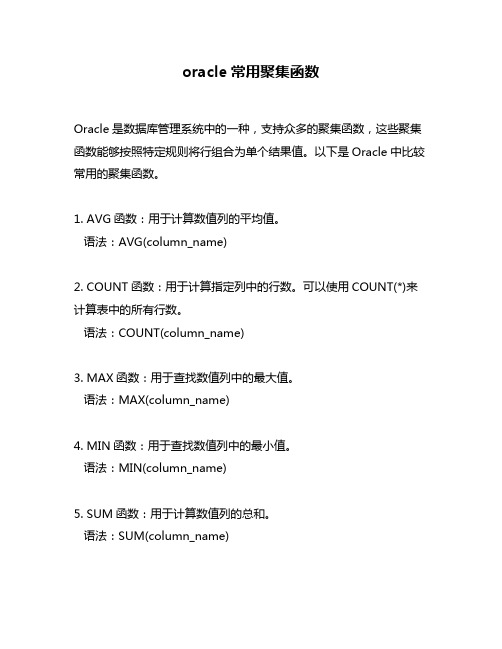 oracle 常用聚集函数

Oracle 是数据库管理系统中的一种，支持众多的聚集函数，这些聚集函数能够按照特定规则将行组合为单个结果值。以下是 Oracle 中比较常用的聚集函数。

1. AVG 函数：用于计算数值列的平均值。
语法：AVG(column_name)

2. COUNT 函数：用于计算指定列中的行数。可以使用 COUNT(*)来计算表中的所有行数。
语法：COUNT(column_name)

3. MAX 函数：用于查找数值列中的最大值。
语法：MAX(column_name)

4. MIN 函数：用于查找数值列中的最小值。
语法：MIN(column_name)

5. SUM 函数：用于计算数值列的总和。
语法：SUM(column_name)